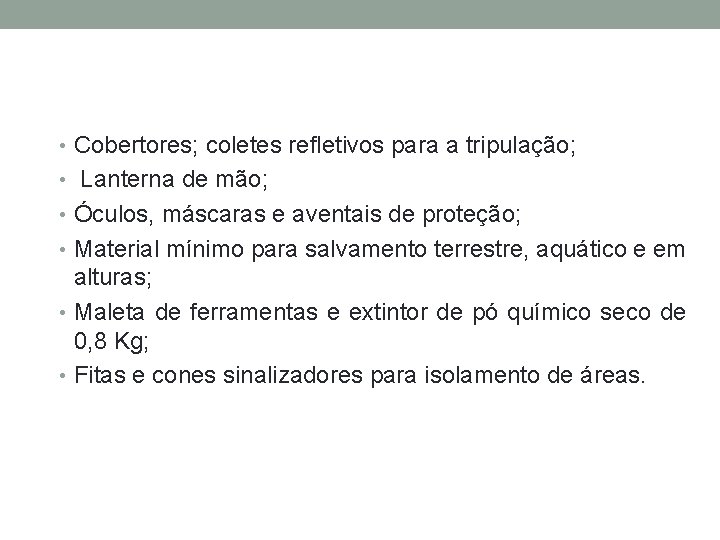 • Cobertores; coletes refletivos para a tripulação;
• Lanterna de mão;
• Óculos, máscaras e aventais de proteção;
• Material mínimo para salvamento terrestre, aquático e em alturas;
• Maleta de ferramentas e extintor de pó químico seco de 0,8 Kg;
• Fitas e cones sinalizadores para isolamento de áreas.